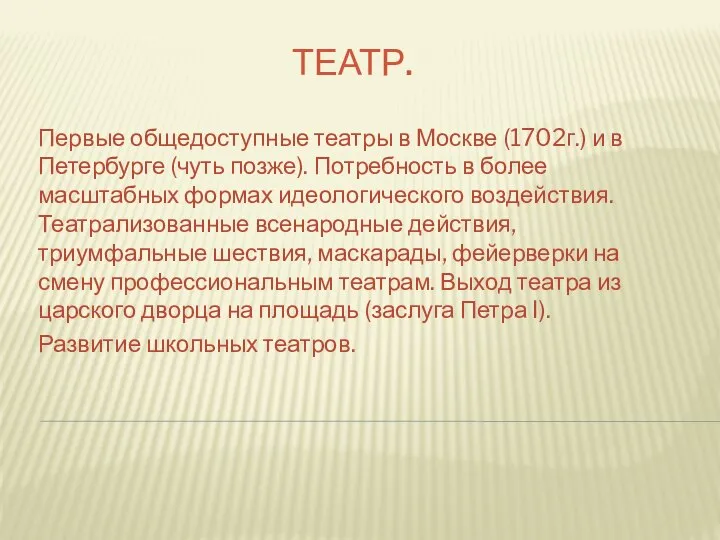 ТЕАТР.

Первые общедоступные театры в Москве (1702г.) и в Петербурге (чуть позже). Потребность в более масштабных формах идеологического воздействия. Театрализованные всенародные действия, триумфальные шествия, маскарады, фейерверки на смену профессиональным театрам. Выход театра из царского дворца на площадь (заслуга Петра I).

Развитие школьных театров.